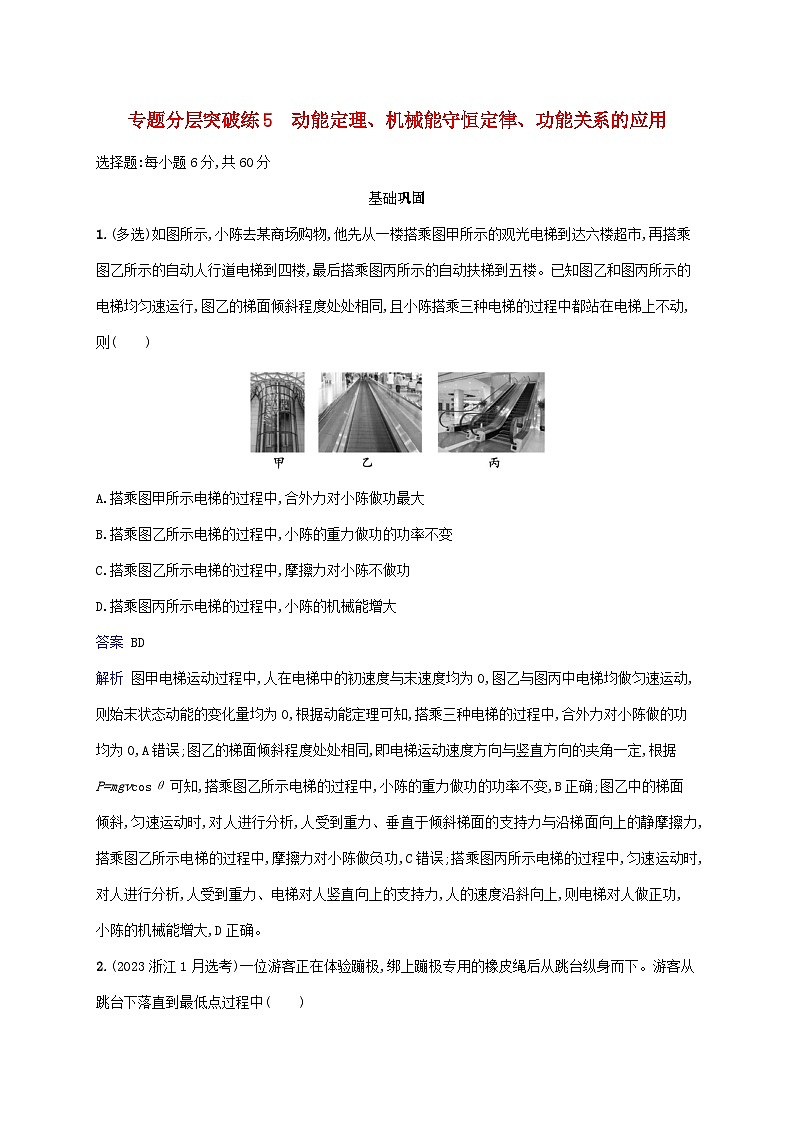 专题分层突破练5　动能定理、机械能守恒定律、功能关系的应用

选择题:每小题6分,共60分

基础巩固

1.(多选)如图所示,小陈去某商场购物,他先从一楼搭乘图甲所示的观光电梯到达六楼超市,再搭乘图乙所示的自动人行道电梯到四楼,最后搭乘图丙所示的自动扶梯到五楼。已知图乙和图丙所示的电梯均匀速运行,图乙的梯面倾斜程度处处相同,且小陈搭乘三种电梯的过程中都站在电梯上不动,则(　　)

甲　　乙　　丙

A.搭乘图甲所示电梯的过程中,合外力对小陈做功最大

B.搭乘图乙所示电梯的过程中,小陈的重力做功的功率不变

C.搭乘图乙所示电梯的过程中,摩擦力对小陈不做功

D.搭乘图丙所示电梯的过程中,小陈的机械能增大

答案　BD

解析　图甲电梯运动过程中,人在电梯中的初速度与末速度均为0,图乙与图丙中电梯均做匀速运动,则始末状态动能的变化量均为0,根据动能定理可知,搭乘三种电梯的过程中,合外力对小陈做的功均为0,A错误;图乙的梯面倾斜程度处处相同,即电梯运动速度方向与竖直方向的夹角一定,根据$P=mgv\cos\theta$可知,搭乘图乙所示电梯的过程中,小陈的重力做功的功率不变,B正确;图乙中的梯面倾斜,匀速运动时,对人进行分析,人受到重力、垂直于倾斜梯面的支持力与沿梯面向上的静摩擦力,搭乘图乙所示电梯的过程中,摩擦力对小陈做负功,C错误;搭乘图丙所示电梯的过程中,匀速运动时,对人进行分析,人受到重力、电梯对人竖直向上的支持力,人的速度沿斜向上,则电梯对人做正功,小陈的机械能增大,D正确。

2.(2023浙江1月选考)一位游客正在体验蹦极,绑上蹦极专用的橡皮绳后从跳台纵身而下。游客从跳台下落直到最低点过程中(　　)